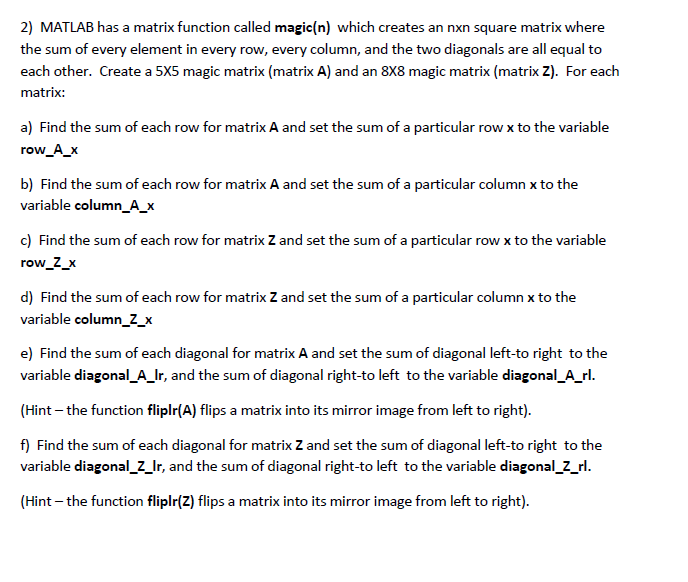 2) MATLAB has a matrix function called magic(n) which creates an nxn square matrix where the sum of every element in every row, every column, and the two diagonals are all equal to each other. Create a 5X5 magic matrix (matrix A) and an 8X8 magic matrix (matrix Z). For each matrix:

a) Find the sum of each row for matrix A and set the sum of a particular row x to the variable row_A_x

b) Find the sum of each row for matrix A and set the sum of a particular column x to the variable column_A_x

c) Find the sum of each row for matrix Z and set the sum of a particular row x to the variable row_Z_x

d) Find the sum of each row for matrix Z and set the sum of a particular column x to the variable column_Z_x

e) Find the sum of each diagonal for matrix A and set the sum of diagonal left-to right to the variable diagonal_A_lr, and the sum of diagonal right-to left to the variable diagonal_A_rl.

(Hint – the function fliplr(A) flips a matrix into its mirror image from left to right).

f) Find the sum of each diagonal for matrix Z and set the sum of diagonal left-to right to the variable diagonal_Z_lr, and the sum of diagonal right-to left to the variable diagonal_Z_rl.

(Hint – the function fliplr(Z) flips a matrix into its mirror image from left to right).